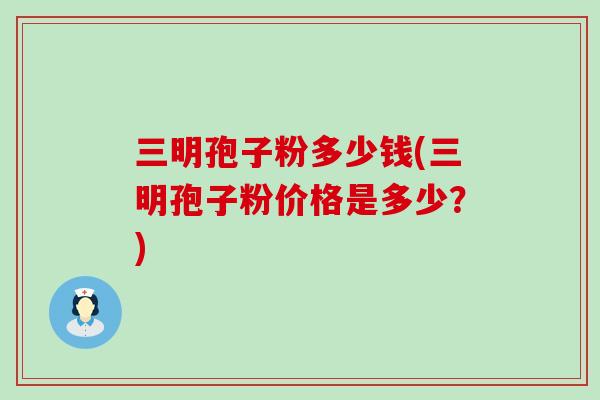 三明孢子粉多少钱(三明孢子粉价格是多少?)